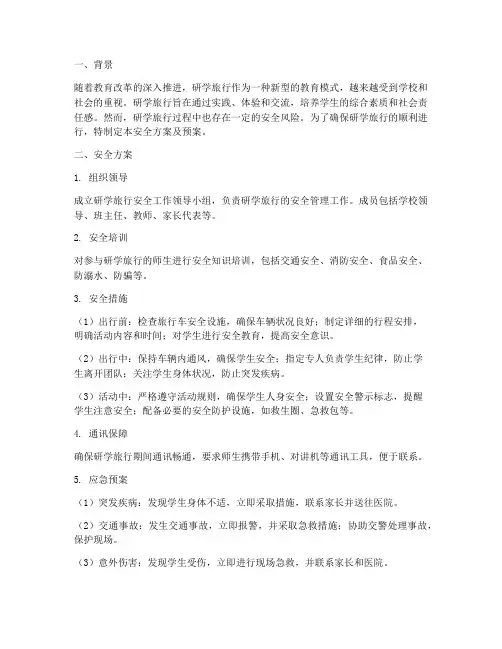 一、背景

随着教育改革的深入推进，研学旅行作为一种新型的教育模式，越来越受到学校和社会的重视。研学旅行旨在通过实践、体验和交流，培养学生的综合素质和社会责任感。然而，研学旅行过程中也存在一定的安全风险。为了确保研学旅行的顺利进行，特制定本安全方案及预案。

二、安全方案

1. 组织领导

成立研学旅行安全工作领导小组，负责研学旅行的安全管理工作。成员包括学校领导、班主任、教师、家长代表等。

2. 安全培训

对参与研学旅行的师生进行安全知识培训，包括交通安全、消防安全、食品安全、防溺水、防骗等。

3. 安全措施

（1）出行前：检查旅行车安全设施，确保车辆状况良好；制定详细的行程安排，明确活动内容和时间；对学生进行安全教育，提高安全意识。

（2）出行中：保持车辆内通风，确保学生安全；指定专人负责学生纪律，防止学生离开团队；关注学生身体状况，防止突发疾病。

（3）活动中：严格遵守活动规则，确保学生人身安全；设置安全警示标志，提醒学生注意安全；配备必要的安全防护设施，如救生圈、急救包等。

4. 通讯保障

确保研学旅行期间通讯畅通，要求师生携带手机、对讲机等通讯工具，便于联系。

5. 应急预案

（1）突发疾病：发现学生身体不适，立即采取措施，联系家长并送往医院。

（2）交通事故：发生交通事故，立即报警，并采取急救措施；协助交警处理事故，保护现场。

（3）意外伤害：发现学生受伤，立即进行现场急救，并联系家长和医院。